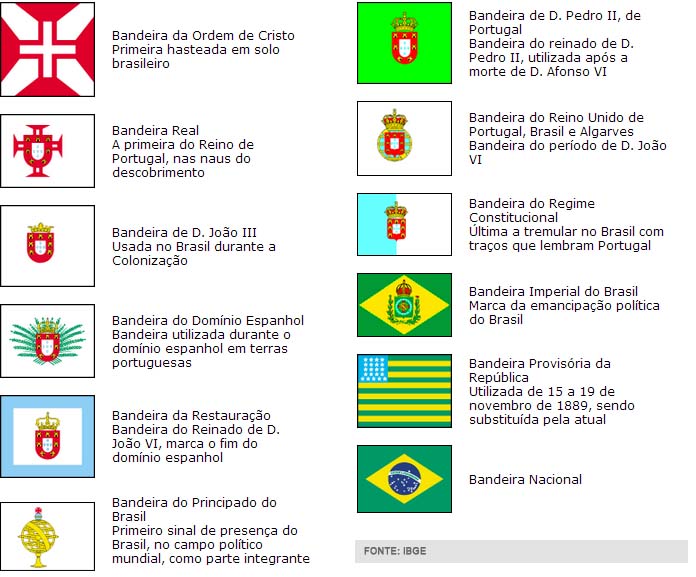 Bandeira da Ordem de Cristo
Primeira hasteada em solo brasileiro

Bandeira Real
A primeira do Reino de Portugal, nas naus do descobrimento

Bandeira de D. João III
Usada no Brasil durante a Colonização

Bandeira do Domínio Espanhol
Bandeira utilizada durante o domínio espanhol em terras portuguesas

Bandeira da Restauração
Bandeira do Reinado de D. João VI, marca o fim do domínio espanhol

Bandeira do Principado do Brasil
Primeiro sinal de presença do Brasil, no campo político mundial, como parte integrante

Bandeira de D. Pedro II, de Portugal
Bandeira do reinado de D. Pedro II, utilizada após a morte de D. Afonso VI

Bandeira do Reino Unido de Portugal, Brasil e Algarves
Bandeira do período de D. João VI

Bandeira do Regime Constitucional
Última a tremular no Brasil com traços que lembram Portugal

Bandeira Imperial do Brasil
Marca da emancipação política do Brasil

Bandeira Provisória da República
Utilizada de 15 a 19 de novembro de 1889, sendo substituída pela atual

Bandeira Nacional

FONTE: IBGE